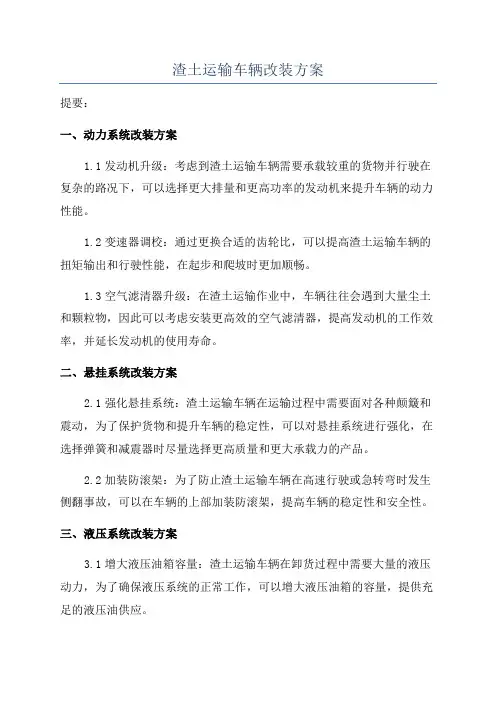 渣土运输车辆改装方案

提要：

一、动力系统改装方案

1.1 发动机升级：考虑到渣土运输车辆需要承载较重的货物并行驶在复杂的路况下，可以选择更大排量和更高功率的发动机来提升车辆的动力性能。

1.2 变速器调校：通过更换合适的齿轮比，可以提高渣土运输车辆的扭矩输出和行驶性能，在起步和爬坡时更加顺畅。

1.3 空气滤清器升级：在渣土运输作业中，车辆往往会遇到大量尘土和颗粒物，因此可以考虑安装更高效的空气滤清器，提高发动机的工作效率，并延长发动机的使用寿命。

二、悬挂系统改装方案

2.1 强化悬挂系统：渣土运输车辆在运输过程中需要面对各种颠簸和震动，为了保护货物和提升车辆的稳定性，可以对悬挂系统进行强化，在选择弹簧和减震器时尽量选择更高质量和更大承载力的产品。

2.2 加装防滚架：为了防止渣土运输车辆在高速行驶或急转弯时发生侧翻事故，可以在车辆的上部加装防滚架，提高车辆的稳定性和安全性。

三、液压系统改装方案

3.1 增大液压油箱容量：渣土运输车辆在卸货过程中需要大量的液压动力，为了确保液压系统的正常工作，可以增大液压油箱的容量，提供充足的液压油供应。